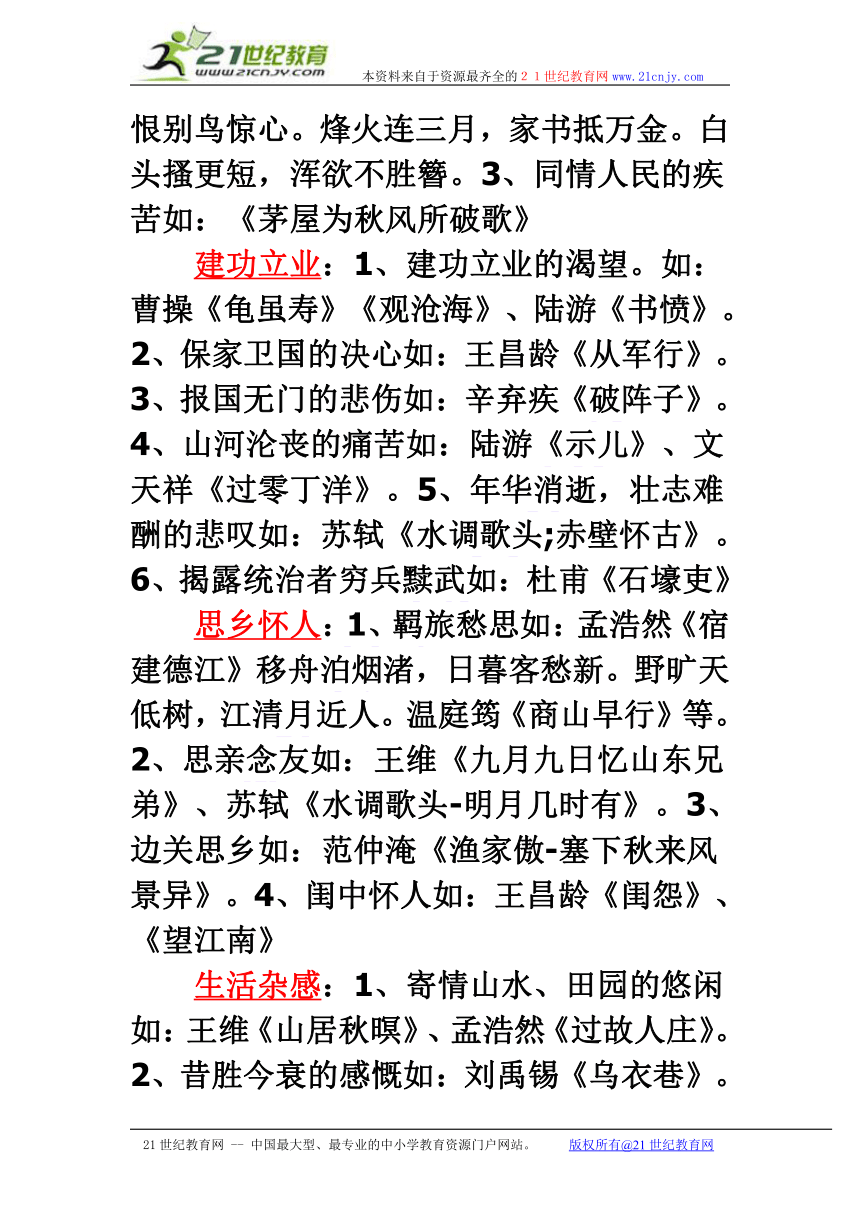 21世纪教育
www.21cnjy.com
本资料来自于资源最齐全的２１世纪教育网 www.21cnjy.com

恨别鸟惊心。烽火连三月，家书抵万金。白头搔更短，浑欲不胜簪。3、同情人民的疾苦如：《茅屋为秋风所破歌》

建功立业：1、建功立业的渴望。如：曹操《龟虽寿》《观沧海》、陆游《书愤》。2、保家卫国的决心如：王昌龄《从军行》。3、报国无门的悲伤如：辛弃疾《破阵子》。4、山河沦丧的痛苦如：陆游《示儿》、文天祥《过零丁洋》。5、年华消逝，壮志难酬的悲叹如：苏轼《水调歌头;赤壁怀古》。6、揭露统治者穷兵黩武如：杜甫《石壕吏》

思乡怀人：1、羁旅愁思如：孟浩然《宿建德江》移舟泊烟渚，日暮客愁新。野旷天低树，江清月近人。温庭筠《商山早行》等。2、思亲念友如：王维《九月九日忆山东兄弟》、苏轼《水调歌头-明月几时有》。3、边关思乡如：范仲淹《渔家傲-塞下秋来风景异》。4、闺中怀人如：王昌龄《闺怨》、《望江南》

生活杂感：1、寄情山水、田园的悠闲如：王维《山居秋暝》、孟浩然《过故人庄》。2、昔胜今衰的感慨如：刘禹锡《乌衣巷》。

21世纪教育网 -- 中国最大型、最专业的中小学教育资源门户网站。 版权所有@21世纪教育网